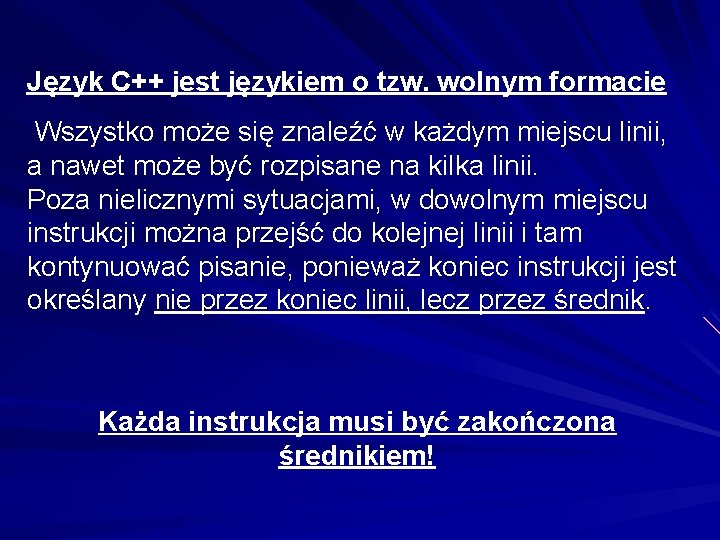 Język C++ jest językiem o tzw. wolnym formacie

Wszystko może się znaleźć w każdym miejscu linii, a nawet może być rozpisane na kilka linii.
Poza nielicznymi sytuacjami, w dowolnym miejscu instrukcji można przejść do kolejnej linii i tam kontynuować pisanie, ponieważ koniec instrukcji jest określany nie przez koniec linii, lecz przez średnik.

Każda instrukcja musi być zakończona średnikiem!